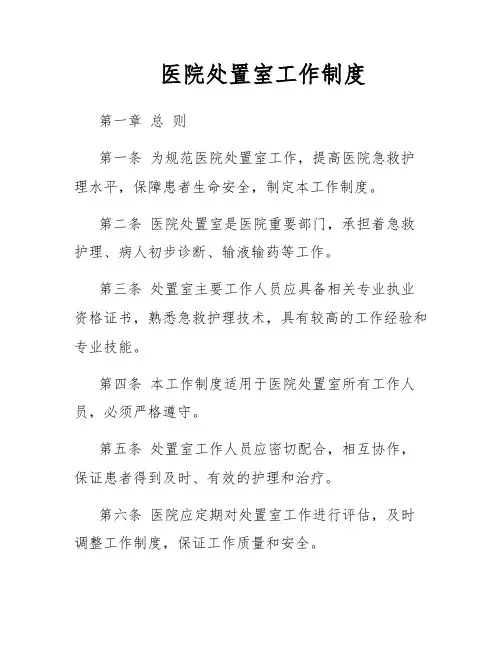 医院处置室工作制度

第一章 总 则

第一条 为规范医院处置室工作，提高医院急救护理水平，保障患者生命安全，制定本工作制度。

第二条 医院处置室是医院重要部门，承担着急救护理、病人初步诊断、输液输药等工作。

第三条 处置室主要工作人员应具备相关专业执业资格证书，熟悉急救护理技术，具有较高的工作经验和专业技能。

第四条 本工作制度适用于医院处置室所有工作人员，必须严格遵守。

第五条 处置室工作人员应密切配合，相互协作，保证患者得到及时、有效的护理和治疗。

第六条 医院应定期对处置室工作进行评估，及时调整工作制度，保证工作质量和安全。